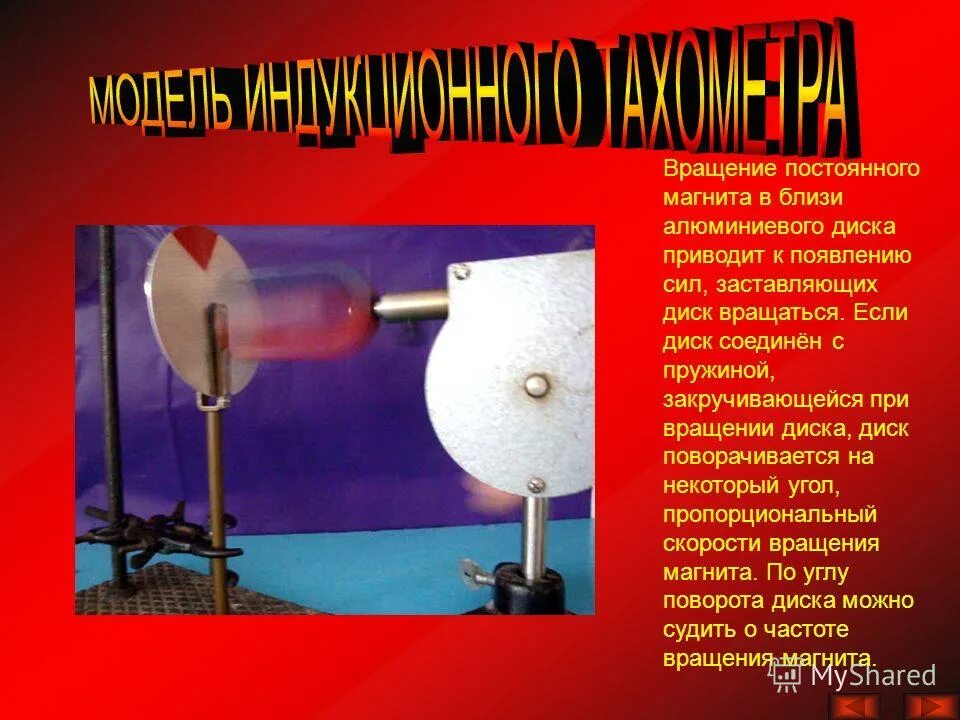 МОДЕЛЬ ИНДУКЦИОННОГО ТАХОМЕТРА

Вращение постоянного магнита в близи алюминиевого диска приводит к появлению сил, заставляющих диск вращаться. Если диск соединён с пружиной, закручивающейся при вращении диска, диск поворачивается на некоторый угол, пропорциональный скорости вращения магнита. По углу поворота диска можно судить о частоте вращения магнита.

MyShared